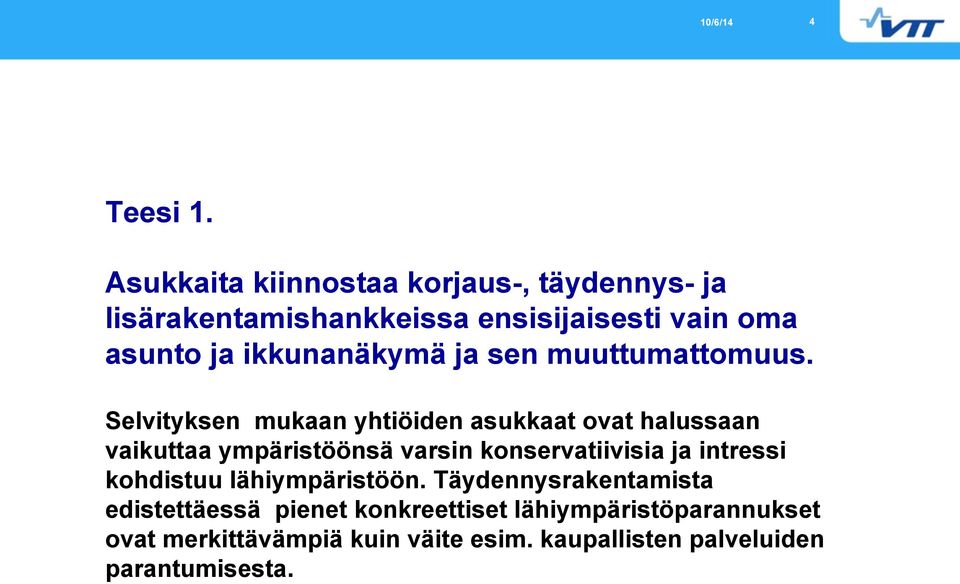 10/6/14 4

VTT

Teesi 1.

Asukkaita kiinnostaa korjaus-, täydennys- ja lisärakentamishankkeissa ensisijaisesti vain oma asunto ja ikkunanäkymä ja sen muuttumattomuus.

Selvityksen mukaan yhtiöiden asukkaat ovat halussaan vaikuttaa ympäristöönsä varsin konservatiivisia ja intressi kohdistuu lähiympäristöön. Täydennysrakentamista edistettäessä pienet konkreettiset lähiympäristöparannukset ovat merkittävämpiä kuin väite esim. kaupallisten palveluiden parantumisesta.